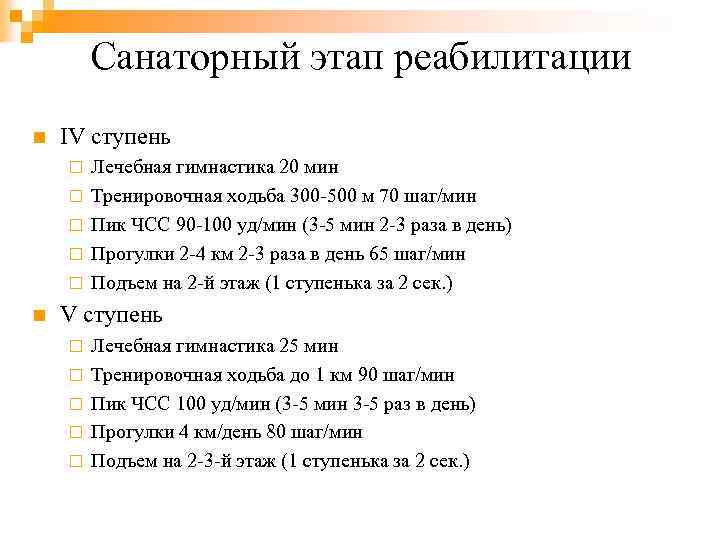 Санаторный этап реабилитации

IV ступень

Лечебная гимнастика 20 мин

Тренировочная ходьба 300-500 м 70 шаг/мин

Пик ЧСС 90-100 уд/мин (3-5 мин 2-3 раза в день)

Прогулки 2-4 км 2-3 раза в день 65 шаг/мин

Подъем на 2-й этаж (1 ступенька за 2 сек.)

V ступень

Лечебная гимнастика 25 мин

Тренировочная ходьба до 1 км 90 шаг/мин

Пик ЧСС 100 уд/мин (3-5 мин 3-5 раз в день)

Прогулки 4 км/день 80 шаг/мин

Подъем на 2-3-й этаж (1 ступенька за 2 сек.)